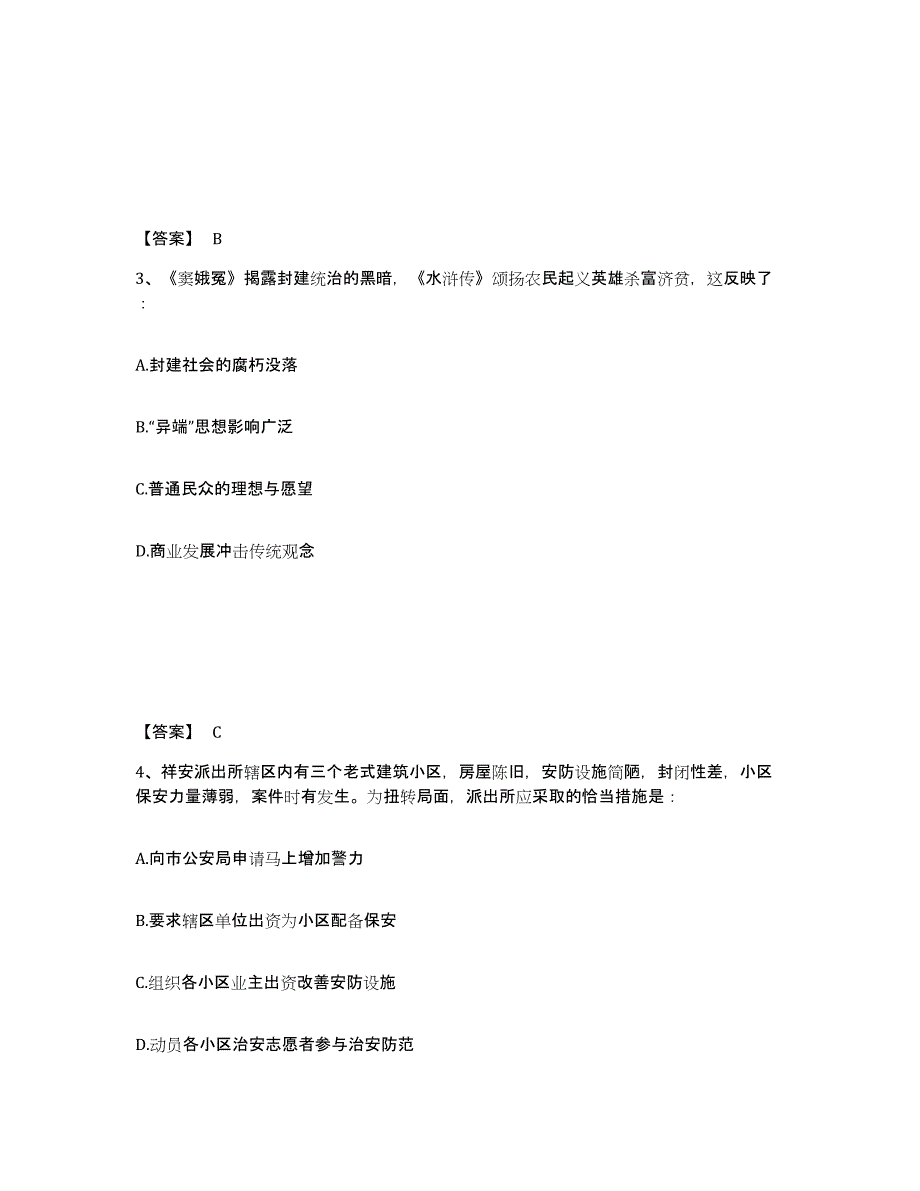 【答案】 B

3、《窦娥冤》揭露封建统治的黑暗，《水浒传》颂扬农民起义英雄杀富济贫，这反映了：

A.封建社会的腐朽没落

B.“异端”思想影响广泛

C.普通民众的理想与愿望

D.商业发展冲击传统观念

【答案】 C

4、祥安派出所辖区内有三个老式建筑小区，房屋陈旧，安防设施简陋，封闭性差，小区保安力量薄弱，案件时有发生。为扭转局面，派出所应采取的恰当措施是：

A.向市公安局申请马上增加警力

B.要求辖区单位出资为小区配备保安

C.组织各小区业主出资改善安防设施

D.动员各小区治安志愿者参与治安防范